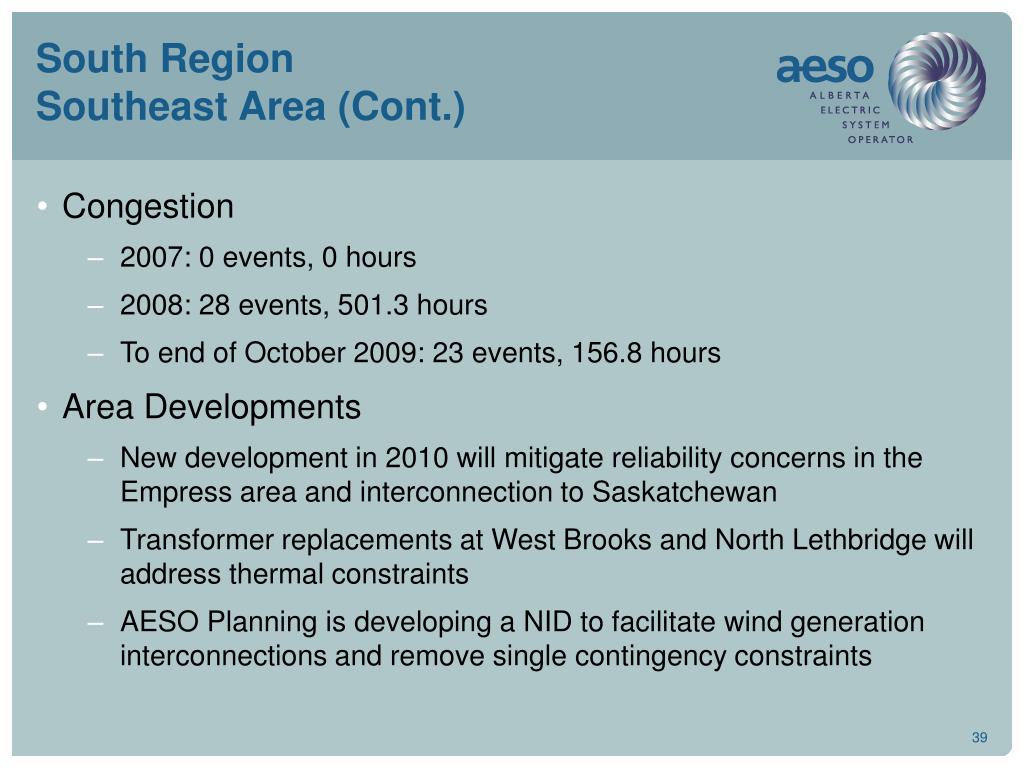 South Region
Southeast Area (Cont.)

aeso
ALBERTA
ELECTRIC
SYSTEM
OPERATOR

• Congestion
– 2007: 0 events, 0 hours
– 2008: 28 events, 501.3 hours
– To end of October 2009: 23 events, 156.8 hours
• Area Developments
– New development in 2010 will mitigate reliability concerns in the Empress area and interconnection to Saskatchewan
– Transformer replacements at West Brooks and North Lethbridge will address thermal constraints
– AESO Planning is developing a NID to facilitate wind generation interconnections and remove single contingency constraints

39